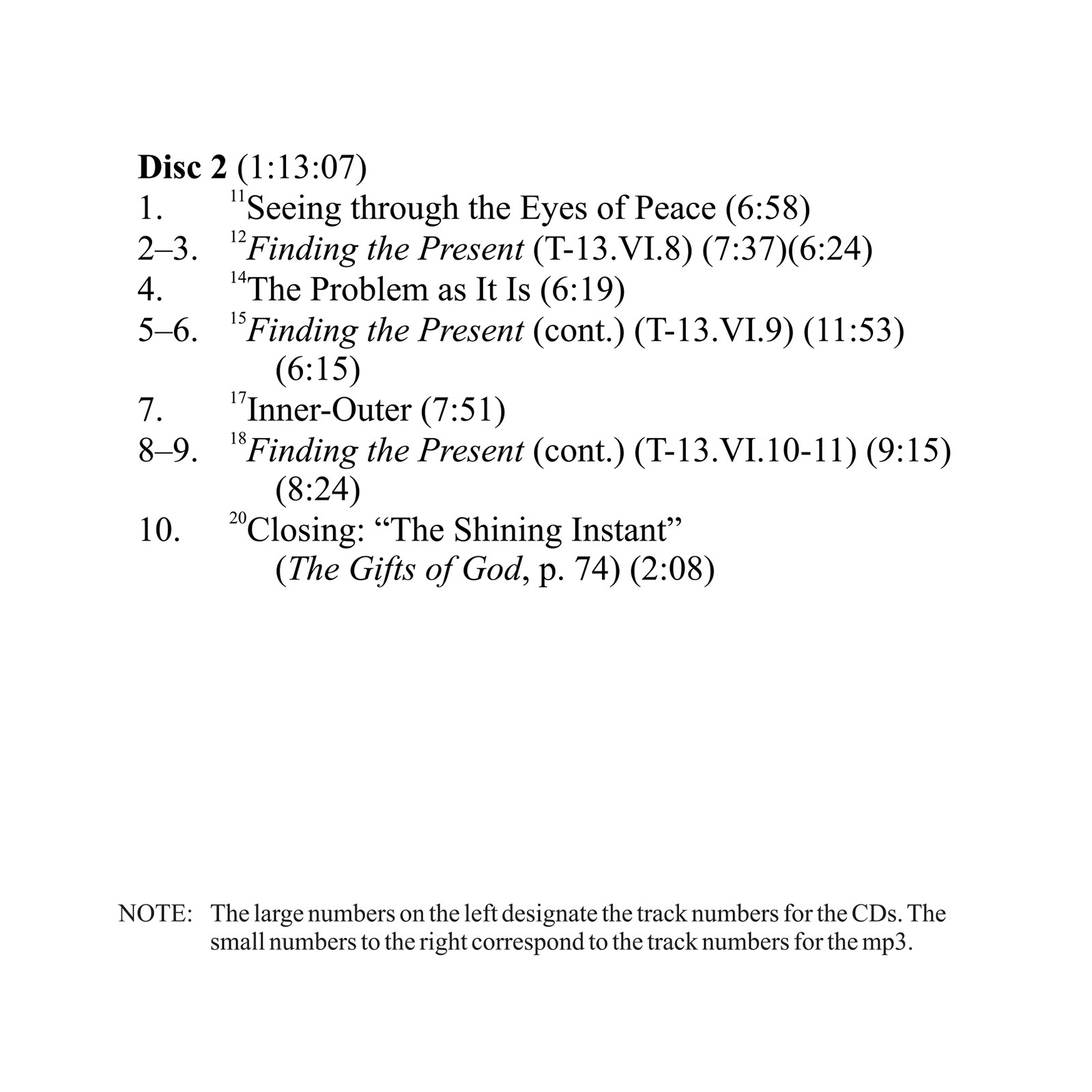 Disc 2 (1:13:07)
1. $^{11}$Seeing through the Eyes of Peace (6:58)
2–3. $^{12}$Finding the Present (T-13.VI.8) (7:37)(6:24)
4. $^{14}$The Problem as It Is (6:19)
5–6. $^{15}$Finding the Present (cont.) (T-13.VI.9) (11:53) (6:15)
7. $^{17}$Inner-Outer (7:51)
8–9. $^{18}$Finding the Present (cont.) (T-13.VI.10-11) (9:15) (8:24)
10. $^{20}$Closing: "The Shining Instant" (The Gifts of God, p. 74) (2:08)

NOTE: The large numbers on the left designate the track numbers for the CDs. The small numbers to the right correspond to the track numbers for the mp3.